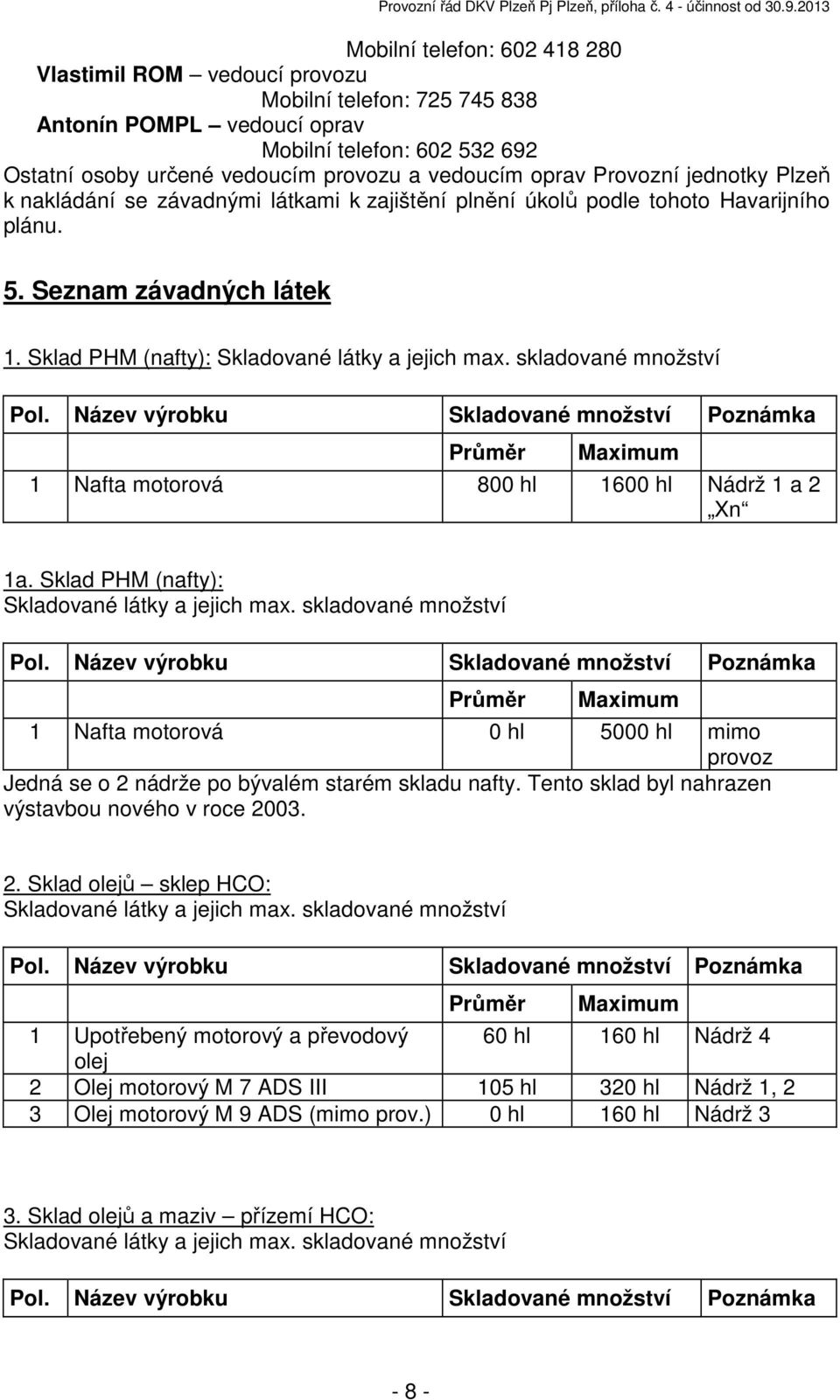 Provozní řád DKV Plzeň Pj Plzeň, příloha č. 4 - účinnost od 30.9.2013

Mobilní telefon: 602 418 280
Vlastimil ROM – vedoucí provozu
Mobilní telefon: 725 745 838
Antonín POMPL – vedoucí oprav
Mobilní telefon: 602 532 692
Ostatní osoby určené vedoucím provozu a vedoucím oprav Provozní jednotky Plzeň k nakládání se závadnými látkami k zajištění plnění úkolů podle tohoto Havarijního plánu.

5. Seznam závadných látek

1. Sklad PHM (nafty): Skladované látky a jejich max. skladované množství

| Pol. | Název výrobku | Skladované množství | | Poznámka |
|---|---|---|---|---|
| | | Průměr | Maximum | |
| 1 | Nafta motorová | 800 hl | 1600 hl | Nádrž 1 a 2 „Xn“ |

1a. Sklad PHM (nafty):
Skladované látky a jejich max. skladované množství

| Pol. | Název výrobku | Skladované množství | | Poznámka |
|---|---|---|---|---|
| | | Průměr | Maximum | |
| 1 | Nafta motorová | 0 hl | 5000 hl | mimo provoz |

Jedná se o 2 nádrže po bývalém starém skladu nafty. Tento sklad byl nahrazen výstavbou nového v roce 2003.

2. Sklad olejů – sklep HCO:
Skladované látky a jejich max. skladované množství

| Pol. | Název výrobku | Skladované množství | | Poznámka |
|---|---|---|---|---|
| | | Průměr | Maximum | |
| 1 | Upotřebený motorový a převodový olej | 60 hl | 160 hl | Nádrž 4 |
| 2 | Olej motorový M 7 ADS III | 105 hl | 320 hl | Nádrž 1, 2 |
| 3 | Olej motorový M 9 ADS (mimo prov.) | 0 hl | 160 hl | Nádrž 3 |

3. Sklad olejů a maziv – přízemí HCO:
Skladované látky a jejich max. skladované množství

| Pol. | Název výrobku | Skladované množství | Poznámka |
|---|---|---|---|

- 8 -